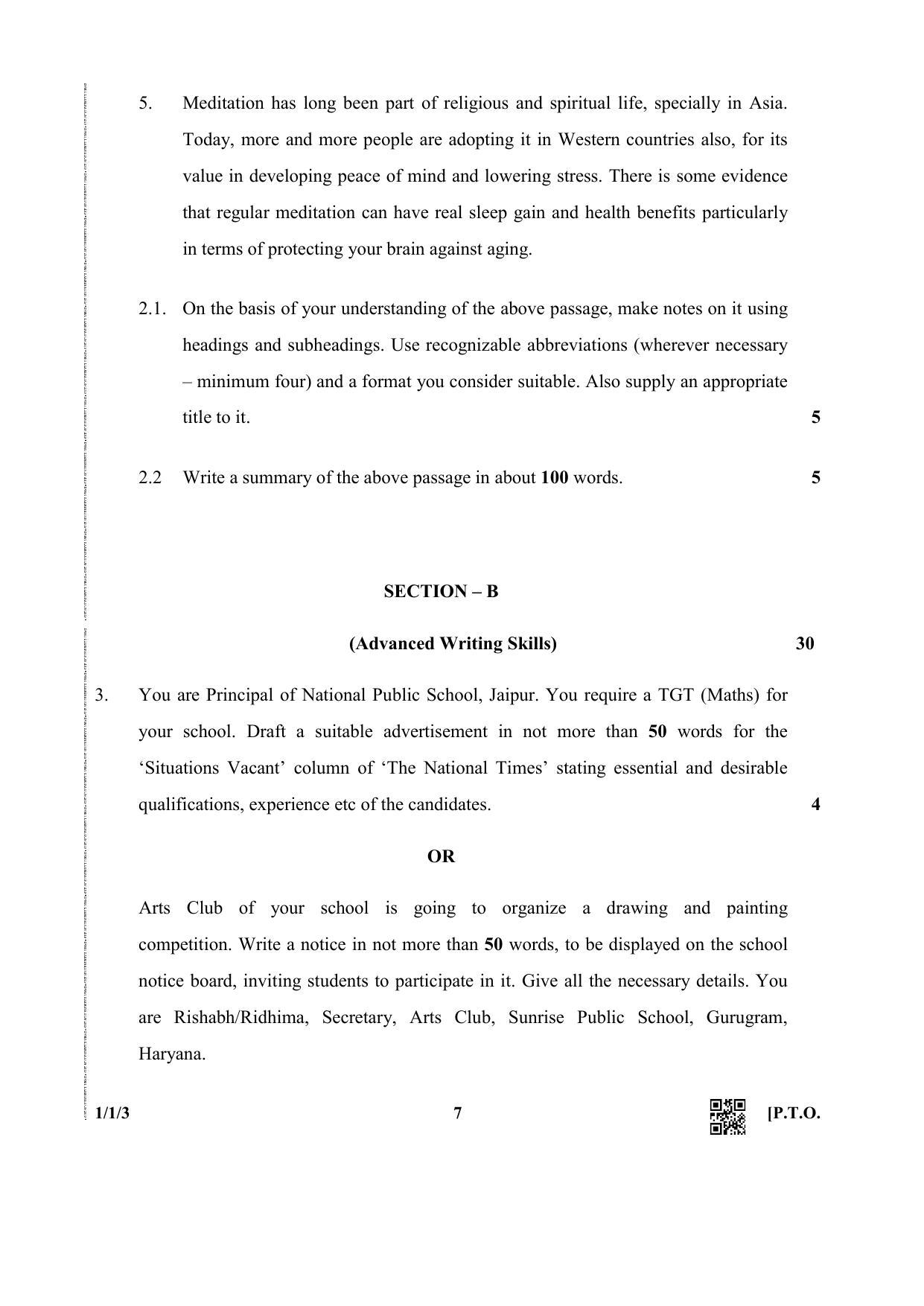 5. Meditation has long been part of religious and spiritual life, specially in Asia. Today, more and more people are adopting it in Western countries also, for its value in developing peace of mind and lowering stress. There is some evidence that regular meditation can have real sleep gain and health benefits particularly in terms of protecting your brain against aging.

2.1. On the basis of your understanding of the above passage, make notes on it using headings and subheadings. Use recognizable abbreviations (wherever necessary – minimum four) and a format you consider suitable. Also supply an appropriate title to it. 5

2.2 Write a summary of the above passage in about 100 words. 5

SECTION – B

(Advanced Writing Skills) 30

3. You are Principal of National Public School, Jaipur. You require a TGT (Maths) for your school. Draft a suitable advertisement in not more than 50 words for the 'Situations Vacant' column of 'The National Times' stating essential and desirable qualifications, experience etc of the candidates. 4

OR

Arts Club of your school is going to organize a drawing and painting competition. Write a notice in not more than 50 words, to be displayed on the school notice board, inviting students to participate in it. Give all the necessary details. You are Rishabh/Ridhima, Secretary, Arts Club, Sunrise Public School, Gurugram, Haryana.

1/1/3 7 [P.T.O.